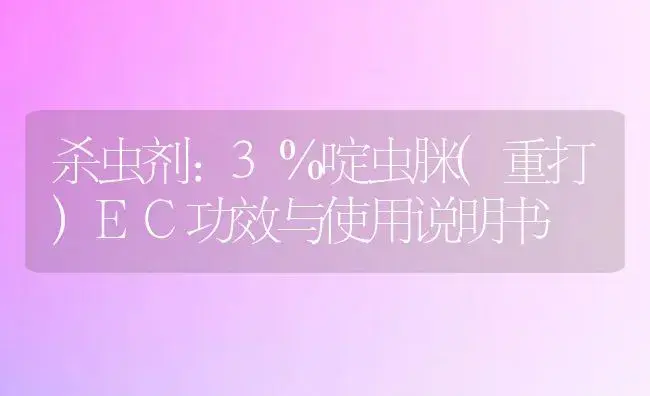 杀虫剂：３％啶虫脒（重打）ＥＣ功效与使用说明书